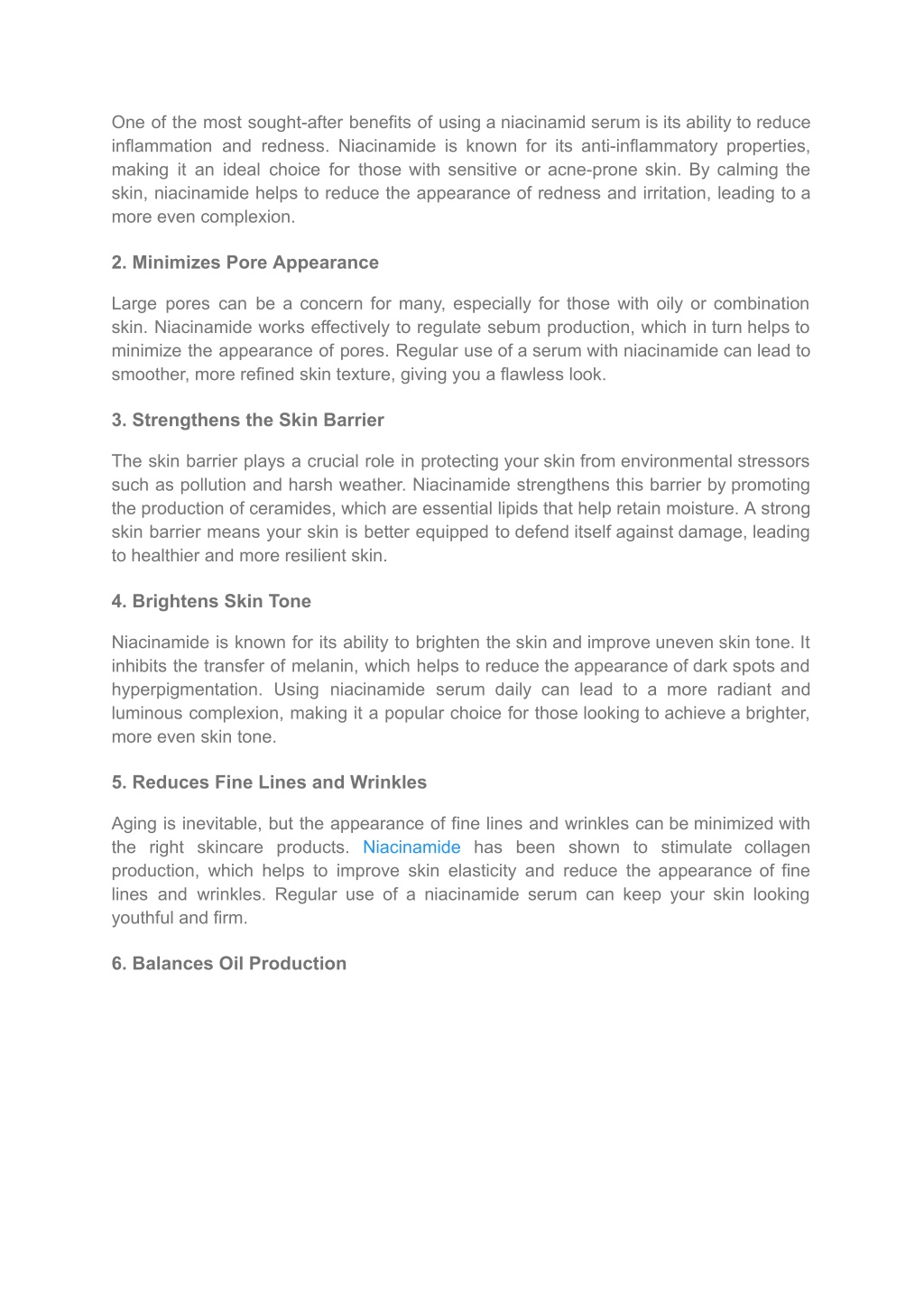 One of the most sought-after benefits of using a niacinamid serum is its ability to reduce inflammation and redness. Niacinamide is known for its anti-inflammatory properties, making it an ideal choice for those with sensitive or acne-prone skin. By calming the skin, niacinamide helps to reduce the appearance of redness and irritation, leading to a more even complexion.

2. Minimizes Pore Appearance

Large pores can be a concern for many, especially for those with oily or combination skin. Niacinamide works effectively to regulate sebum production, which in turn helps to minimize the appearance of pores. Regular use of a serum with niacinamide can lead to smoother, more refined skin texture, giving you a flawless look.

3. Strengthens the Skin Barrier

The skin barrier plays a crucial role in protecting your skin from environmental stressors such as pollution and harsh weather. Niacinamide strengthens this barrier by promoting the production of ceramides, which are essential lipids that help retain moisture. A strong skin barrier means your skin is better equipped to defend itself against damage, leading to healthier and more resilient skin.

4. Brightens Skin Tone

Niacinamide is known for its ability to brighten the skin and improve uneven skin tone. It inhibits the transfer of melanin, which helps to reduce the appearance of dark spots and hyperpigmentation. Using niacinamide serum daily can lead to a more radiant and luminous complexion, making it a popular choice for those looking to achieve a brighter, more even skin tone.

5. Reduces Fine Lines and Wrinkles

Aging is inevitable, but the appearance of fine lines and wrinkles can be minimized with the right skincare products. Niacinamide has been shown to stimulate collagen production, which helps to improve skin elasticity and reduce the appearance of fine lines and wrinkles. Regular use of a niacinamide serum can keep your skin looking youthful and firm.

6. Balances Oil Production